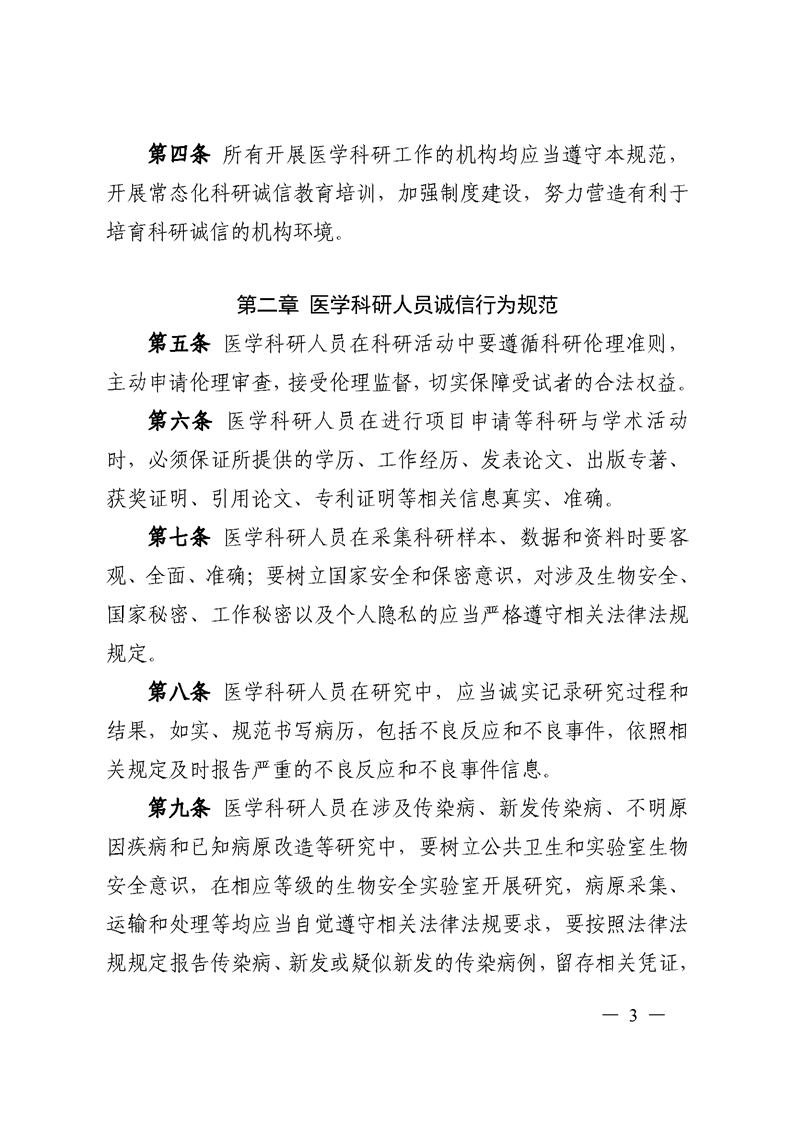 第四条 所有开展医学科研工作的机构均应当遵守本规范，开展常态化科研诚信教育培训，加强制度建设，努力营造有利于培育科研诚信的机构环境。

第二章 医学科研人员诚信行为规范

第五条 医学科研人员在科研活动中要遵循科研伦理准则，主动申请伦理审查，接受伦理监督，切实保障受试者的合法权益。

第六条 医学科研人员在进行项目申请等科研与学术活动时，必须保证所提供的学历、工作经历、发表论文、出版专著、获奖证明、引用论文、专利证明等相关信息真实、准确。

第七条 医学科研人员在采集科研样本、数据和资料时要客观、全面、准确；要树立国家安全和保密意识，对涉及生物安全、国家秘密、工作秘密以及个人隐私的应当严格遵守相关法律法规规定。

第八条 医学科研人员在研究中，应当诚实记录研究过程和结果，如实、规范书写病历，包括不良反应和不良事件，依照相关规定及时报告严重的不良反应和不良事件信息。

第九条 医学科研人员在涉及传染病、新发传染病、不明原因疾病和已知病原改造等研究中，要树立公共卫生和实验室生物安全意识，在相应等级的生物安全实验室开展研究，病原采集、运输和处理等均应当自觉遵守相关法律法规要求，要按照法律法规规定报告传染病、新发或疑似新发的传染病例，留存相关凭证，

— 3 —